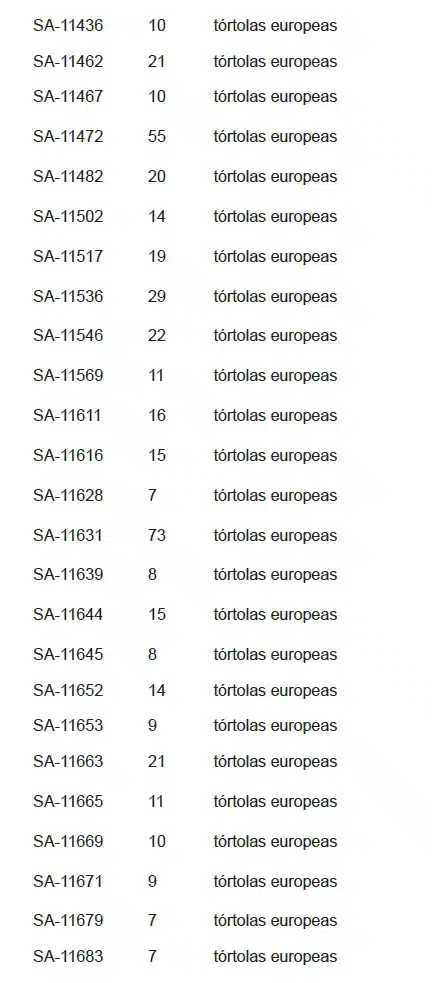 | SA-11436 | 10 | tórtolas europeas |
|---|---|---|
| SA-11462 | 21 | tórtolas europeas |
| SA-11467 | 10 | tórtolas europeas |
| SA-11472 | 55 | tórtolas europeas |
| SA-11482 | 20 | tórtolas europeas |
| SA-11502 | 14 | tórtolas europeas |
| SA-11517 | 19 | tórtolas europeas |
| SA-11536 | 29 | tórtolas europeas |
| SA-11546 | 22 | tórtolas europeas |
| SA-11569 | 11 | tórtolas europeas |
| SA-11611 | 16 | tórtolas europeas |
| SA-11616 | 15 | tórtolas europeas |
| SA-11628 | 7 | tórtolas europeas |
| SA-11631 | 73 | tórtolas europeas |
| SA-11639 | 8 | tórtolas europeas |
| SA-11644 | 15 | tórtolas europeas |
| SA-11645 | 8 | tórtolas europeas |
| SA-11652 | 14 | tórtolas europeas |
| SA-11653 | 9 | tórtolas europeas |
| SA-11663 | 21 | tórtolas europeas |
| SA-11665 | 11 | tórtolas europeas |
| SA-11669 | 10 | tórtolas europeas |
| SA-11671 | 9 | tórtolas europeas |
| SA-11679 | 7 | tórtolas europeas |
| SA-11683 | 7 | tórtolas europeas |